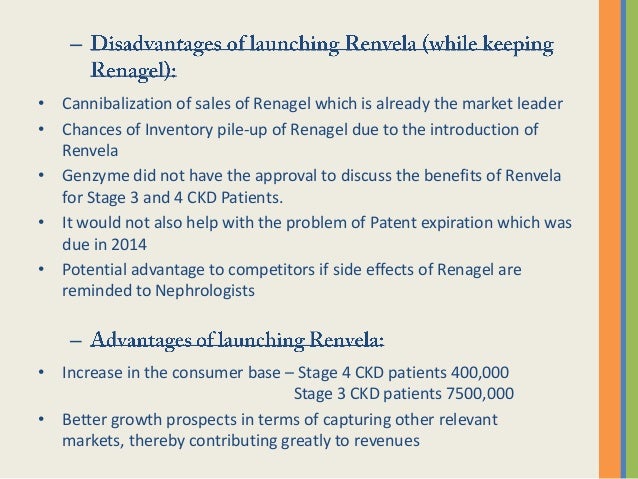 – Disadvantages of launching Renvela (while keeping Renagel):

• Cannibalization of sales of Renagel which is already the market leader
• Chances of Inventory pile-up of Renagel due to the introduction of Renvela
• Genzyme did not have the approval to discuss the benefits of Renvela for Stage 3 and 4 CKD Patients.
• It would not also help with the problem of Patent expiration which was due in 2014
• Potential advantage to competitors if side effects of Renagel are reminded to Nephrologists

– Advantages of launching Renvela:

• Increase in the consumer base – Stage 4 CKD patients 400,000
Stage 3 CKD patients 7500,000
• Better growth prospects in terms of capturing other relevant markets, thereby contributing greatly to revenues